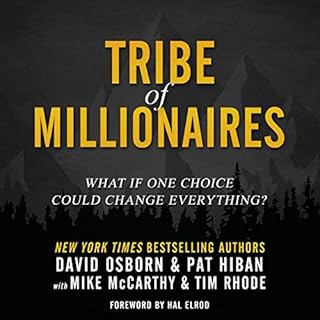 TRIBE
of
MILLIONAIRES

WHAT IF ONE CHOICE
COULD CHANGE EVERYTHING?

NEW YORK TIMES BESTSELLING AUTHORS
DAVID OSBORN & PAT HIBAN
with MIKE McCARTHY & TIM RHODE

FOREWORD BY HAL ELROD